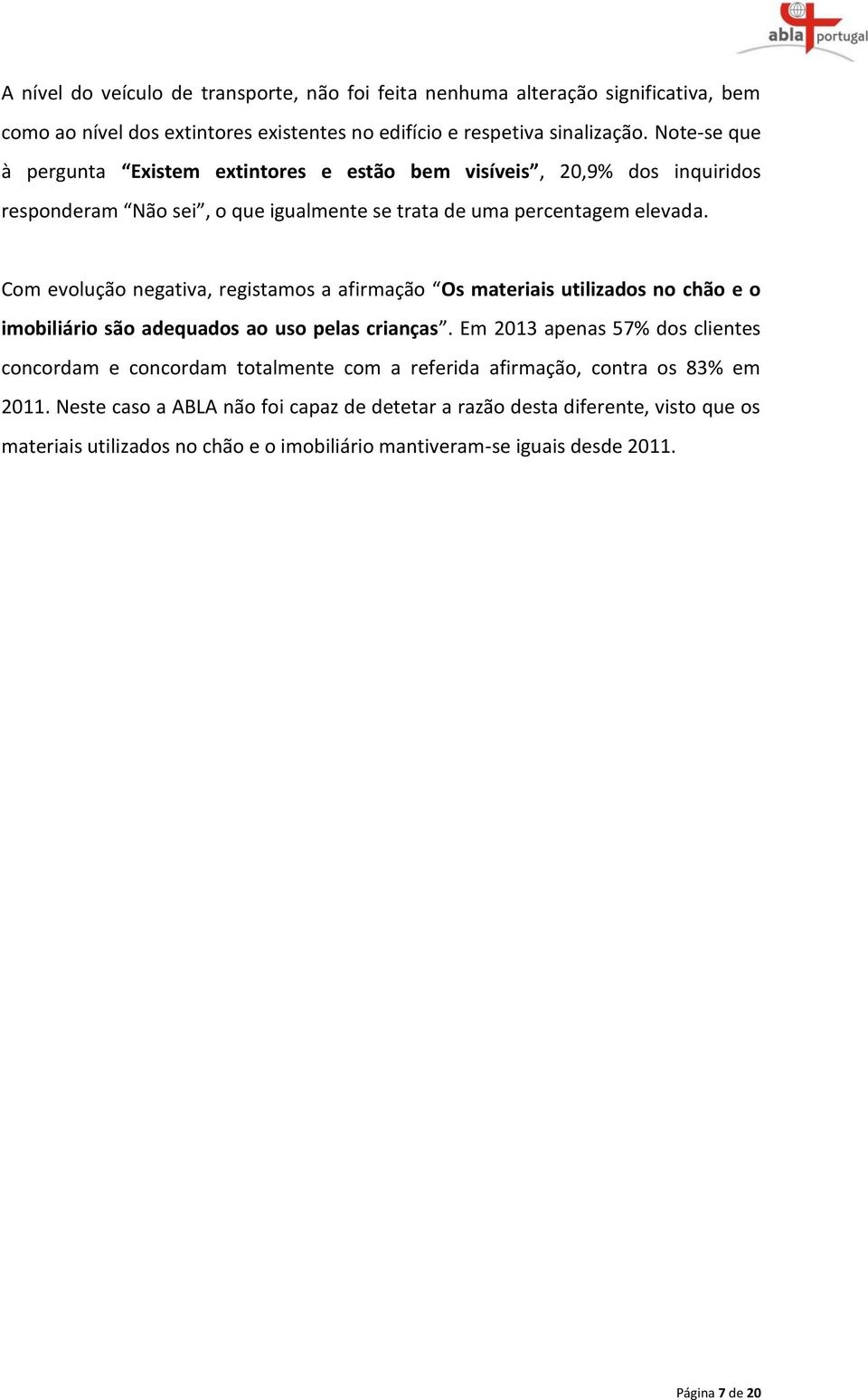 abla portugal

A nível do veículo de transporte, não foi feita nenhuma alteração significativa, bem como ao nível dos extintores existentes no edifício e respetiva sinalização. Note-se que à pergunta “Existem extintores e estão bem visíveis”, 20,9% dos inquiridos responderam “Não sei”, o que igualmente se trata de uma percentagem elevada.

Com evolução negativa, registamos a afirmação “Os materiais utilizados no chão e o imobiliário são adequados ao uso pelas crianças”. Em 2013 apenas 57% dos clientes concordam e concordam totalmente com a referida afirmação, contra os 83% em 2011. Neste caso a ABLA não foi capaz de detetar a razão desta diferente, visto que os materiais utilizados no chão e o imobiliário mantiveram-se iguais desde 2011.

Página 7 de 20